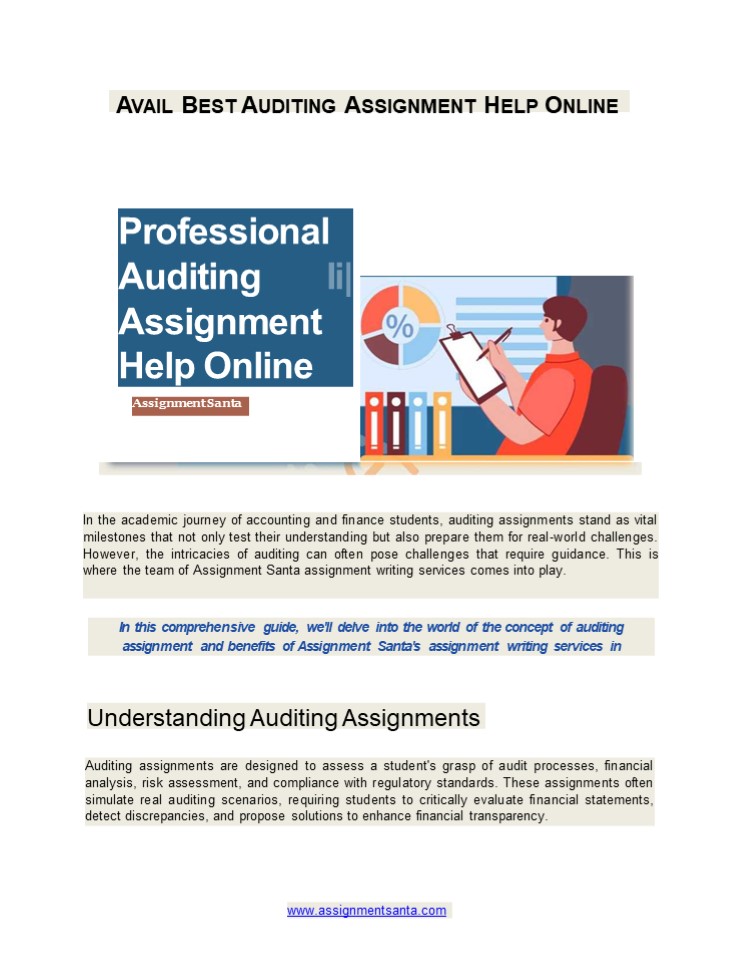 AVAIL BEST AUDITING ASSIGNMENT HELP ONLINE

Professional Auditing Assignment Help Online

AssignmentSanta

%

In the academic journey of accounting and finance students, auditing assignments stand as vital milestones that not only test their understanding but also prepare them for real-world challenges. However, the intricacies of auditing can often pose challenges that require guidance. This is where the team of Assignment Santa assignment writing services comes into play.

In this comprehensive guide, we'll delve into the world of the concept of auditing assignment and benefits of Assignment Santa's assignment writing services in

Understanding Auditing Assignments

Auditing assignments are designed to assess a student's grasp of audit processes, financial analysis, risk assessment, and compliance with regulatory standards. These assignments often simulate real auditing scenarios, requiring students to critically evaluate financial statements, detect discrepancies, and propose solutions to enhance financial transparency.

www.assignmentsanta.com